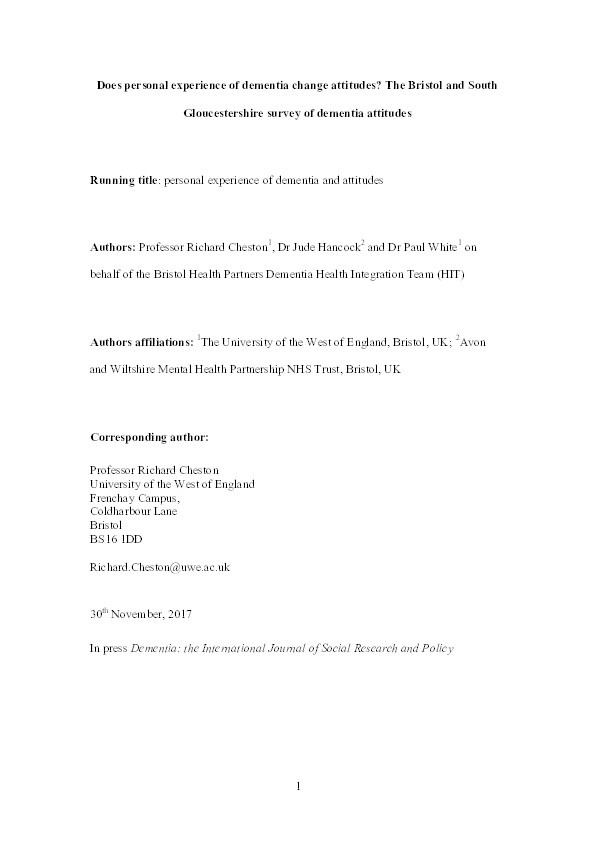 Does personal experience of dementia change attitudes? The Bristol and South Gloucestershire survey of dementia attitudes

Running title: personal experience of dementia and attitudes

Authors: Professor Richard Cheston$^1$, Dr Jude Hancock$^2$ and Dr Paul White$^1$ on behalf of the Bristol Health Partners Dementia Health Integration Team (HIT)

Authors affiliations: $^1$The University of the West of England, Bristol, UK; $^2$Avon and Wiltshire Mental Health Partnership NHS Trust, Bristol, UK

Corresponding author:

Professor Richard Cheston
University of the West of England
Frenchay Campus,
Coldharbour Lane
Bristol
BS16 1DD

Richard.Cheston@uwe.ac.uk

30$^{th}$ November, 2017

In press Dementia: the International Journal of Social Research and Policy

1